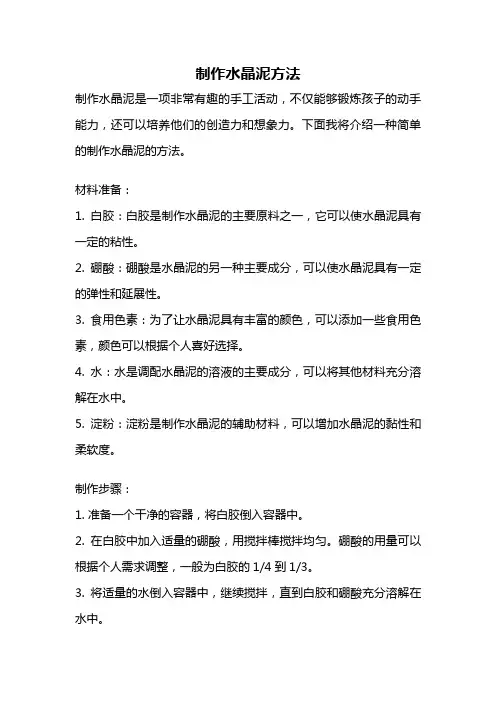 制作水晶泥方法

制作水晶泥是一项非常有趣的手工活动，不仅能够锻炼孩子的动手能力，还可以培养他们的创造力和想象力。下面我将介绍一种简单的制作水晶泥的方法。

材料准备：

1. 白胶：白胶是制作水晶泥的主要原料之一，它可以使水晶泥具有一定的粘性。

2. 硼酸：硼酸是水晶泥的另一种主要成分，可以使水晶泥具有一定的弹性和延展性。

3. 食用色素：为了让水晶泥具有丰富的颜色，可以添加一些食用色素，颜色可以根据个人喜好选择。

4. 水：水是调配水晶泥的溶液的主要成分，可以将其他材料充分溶解在水中。

5. 淀粉：淀粉是制作水晶泥的辅助材料，可以增加水晶泥的黏性和柔软度。

制作步骤：

1. 准备一个干净的容器，将白胶倒入容器中。

2. 在白胶中加入适量的硼酸，用搅拌棒搅拌均匀。硼酸的用量可以根据个人需求调整，一般为白胶的 1/4 到 1/3。

3. 将适量的水倒入容器中，继续搅拌，直到白胶和硼酸充分溶解在水中。